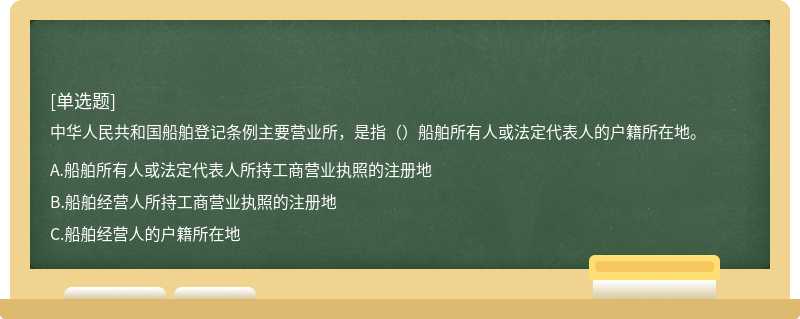 [单选题]
中华人民共和国船舶登记条例主要营业所，是指（）船舶所有人或法定代表人的户籍所在地。

A.船舶所有人或法定代表人所持工商营业执照的注册地

B.船舶经营人所持工商营业执照的注册地

C.船舶经营人的户籍所在地